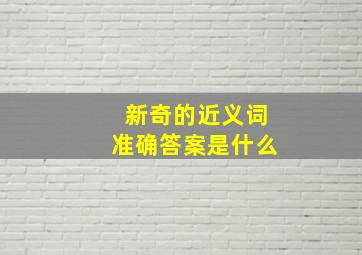 新奇的近义词
准确答案是什么